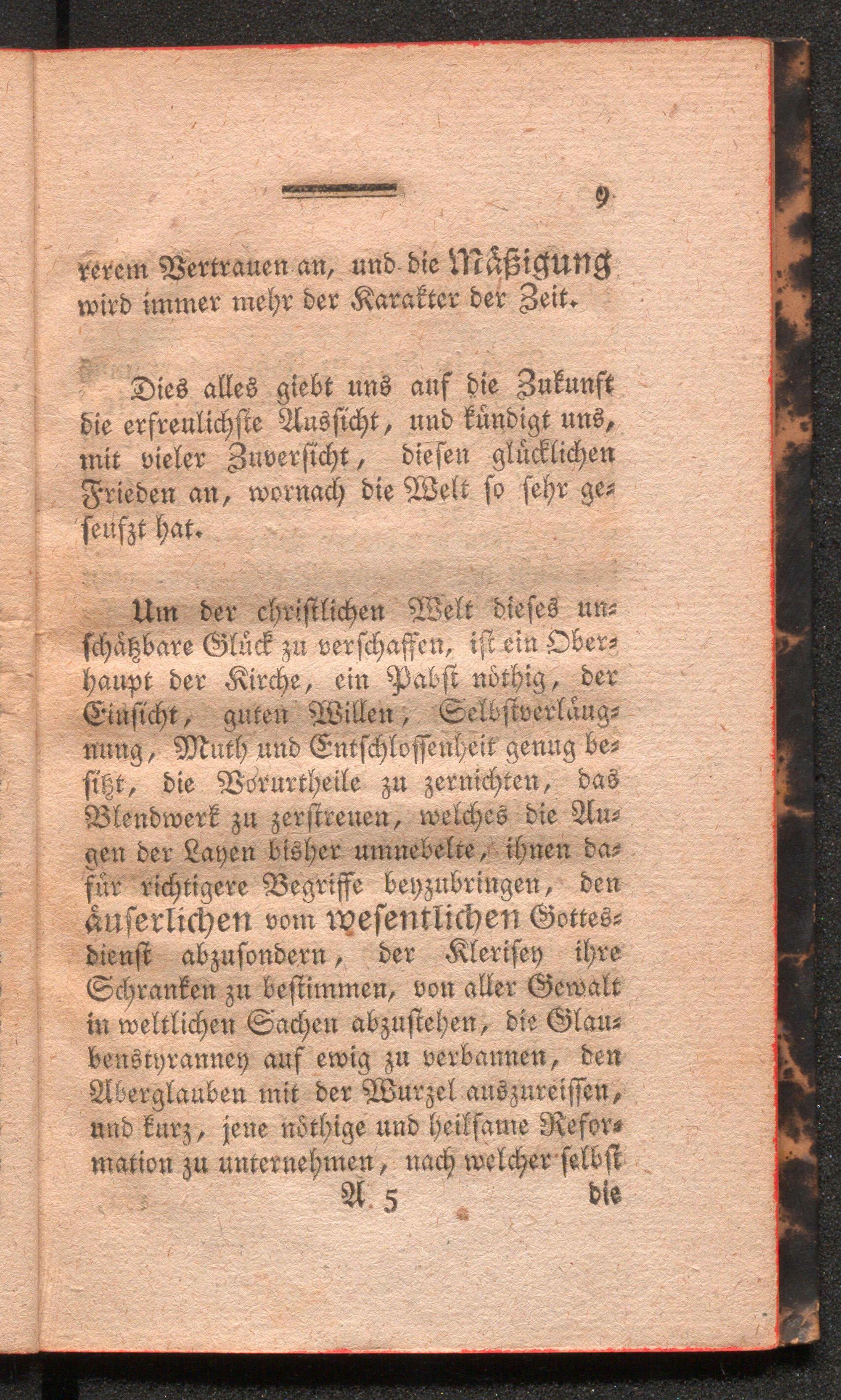 9

rerem Vertrauen an, und die Mäßigung wird immer mehr der Karakter der Zeit.

Dies alles giebt uns auf die Zukunft die erfreulichste Aussicht, und kündigt uns, mit vieler Zuversicht, diesen glücklichen Frieden an, wornach die Welt so sehr geseufzt hat.

Um der christlichen Welt dieses unschätzbare Glück zu verschaffen, ist ein Oberhaupt der Kirche, ein Pabst nöthig, der Einsicht, guten Willen, Selbstverläugnung, Muth und Entschlossenheit genug besitzt, die Vorurtheile zu zernichten, das Blendwerk zu zerstreuen, welches die Augen der Layen bisher umnebelte, ihnen dafür richtigere Begriffe beyzubringen, den äuserlichen vom wesentlichen Gottesdienst abzusondern, der Klerisey ihre Schranken zu bestimmen, von aller Gewalt in weltlichen Sachen abzustehen, die Glaubenstyranney auf ewig zu verbannen, den Aberglauben mit der Wurzel auszureissen, und kurz, jene nöthige und heilsame Reformation zu unternehmen, nach welcher selbst

A 5 die